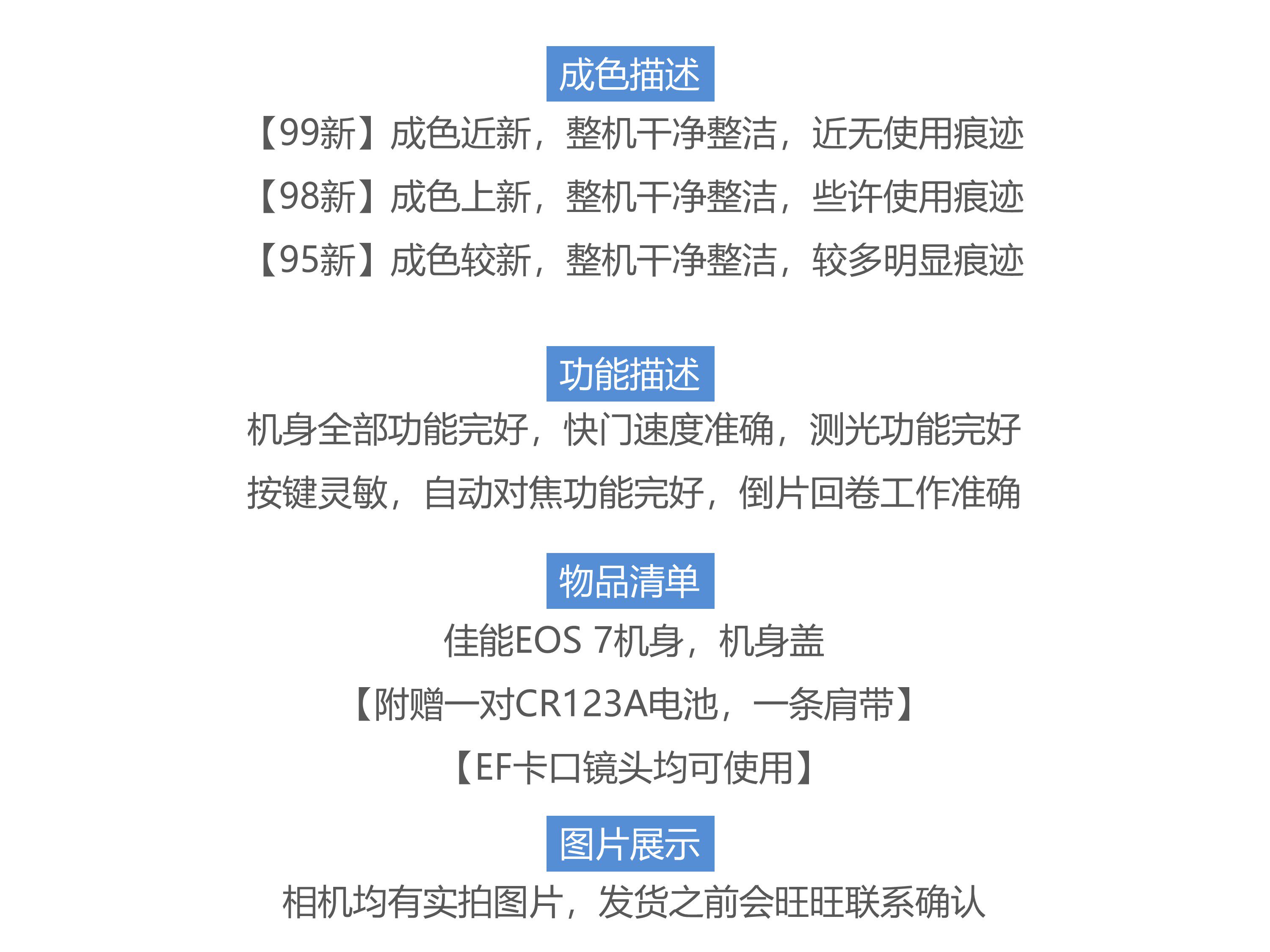 成色描述

【99新】成色近新，整机干净整洁，近无使用痕迹
【98新】成色上新，整机干净整洁，些许使用痕迹
【95新】成色较新，整机干净整洁，较多明显痕迹

功能描述

机身全部功能完好，快门速度准确，测光功能完好
按键灵敏，自动对焦功能完好，倒片回卷工作准确

物品清单

佳能EOS 7机身，机身盖
【附赠一对CR123A电池，一条肩带】
【EF卡口镜头均可使用】

图片展示

相机均有实拍图片，发货之前会旺旺联系确认